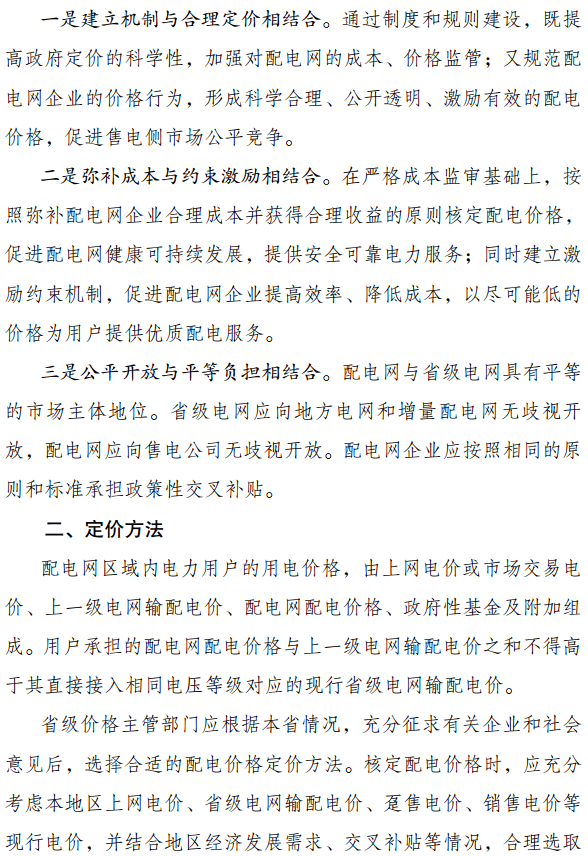 一是建立机制与合理定价相结合。通过制度和规则建设，既提高政府定价的科学性，加强对配电网的成本、价格监管；又规范配电网企业的价格行为，形成科学合理、公开透明、激励有效的配电价格，促进售电侧市场公平竞争。

二是弥补成本与约束激励相结合。在严格成本监审基础上，按照弥补配电网企业合理成本并获得合理收益的原则核定配电价格，促进配电网健康可持续发展，提供安全可靠电力服务；同时建立激励约束机制，促进配电网企业提高效率、降低成本，以尽可能低的价格为用户提供优质配电服务。

三是公平开放与平等负担相结合。配电网与省级电网具有平等的市场主体地位。省级电网应向地方电网和增量配电网无歧视开放，配电网应向售电公司无歧视开放。配电网企业应按照相同的原则和标准承担政策性交叉补贴。

二、定价方法

配电网区域内电力用户的用电价格，由上网电价或市场交易电价、上一级电网输配电价、配电网配电价格、政府性基金及附加组成。用户承担的配电网配电价格与上一级电网输配电价之和不得高于其直接接入相同电压等级对应的现行省级电网输配电价。

省级价格主管部门应根据本省情况，充分征求有关企业和社会意见后，选择合适的配电价格定价方法。核定配电价格时，应充分考虑本地区上网电价、省级电网输配电价、趸售电价、销售电价等现行电价，并结合地区经济发展需求、交叉补贴等情况，合理选取